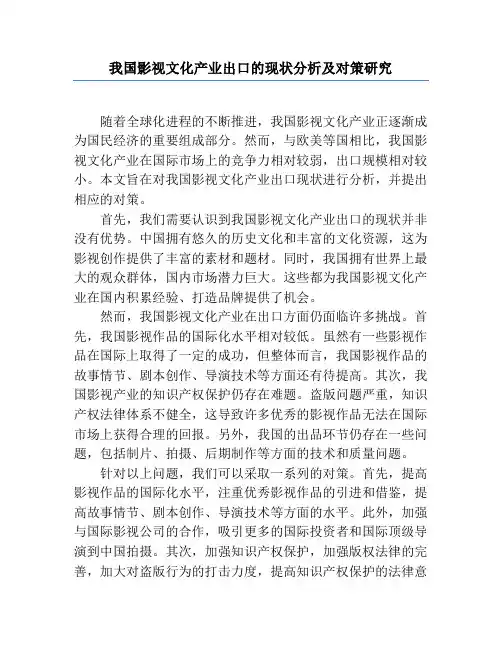 我国影视文化产业出口的现状分析及对策研究

随着全球化进程的不断推进，我国影视文化产业正逐渐成为国民经济的重要组成部分。然而，与欧美等国相比，我国影视文化产业在国际市场上的竞争力相对较弱，出口规模相对较小。本文旨在对我国影视文化产业出口现状进行分析，并提出相应的对策。

首先，我们需要认识到我国影视文化产业出口的现状并非没有优势。中国拥有悠久的历史文化和丰富的文化资源，这为影视创作提供了丰富的素材和题材。同时，我国拥有世界上最大的观众群体，国内市场潜力巨大。这些都为我国影视文化产业在国内积累经验、打造品牌提供了机会。

然而，我国影视文化产业在出口方面仍面临许多挑战。首先，我国影视作品的国际化水平相对较低。虽然有一些影视作品在国际上取得了一定的成功，但整体而言，我国影视作品的故事情节、剧本创作、导演技术等方面还有待提高。其次，我国影视产业的知识产权保护仍存在难题。盗版问题严重，知识产权法律体系不健全，这导致许多优秀的影视作品无法在国际市场上获得合理的回报。另外，我国的出品环节仍存在一些问题，包括制片、拍摄、后期制作等方面的技术和质量问题。

针对以上问题，我们可以采取一系列的对策。首先，提高影视作品的国际化水平，注重优秀影视作品的引进和借鉴，提高故事情节、剧本创作、导演技术等方面的水平。此外，加强与国际影视公司的合作，吸引更多的国际投资者和国际顶级导演到中国拍摄。其次，加强知识产权保护，加强版权法律的完善，加大对盗版行为的打击力度，提高知识产权保护的法律意